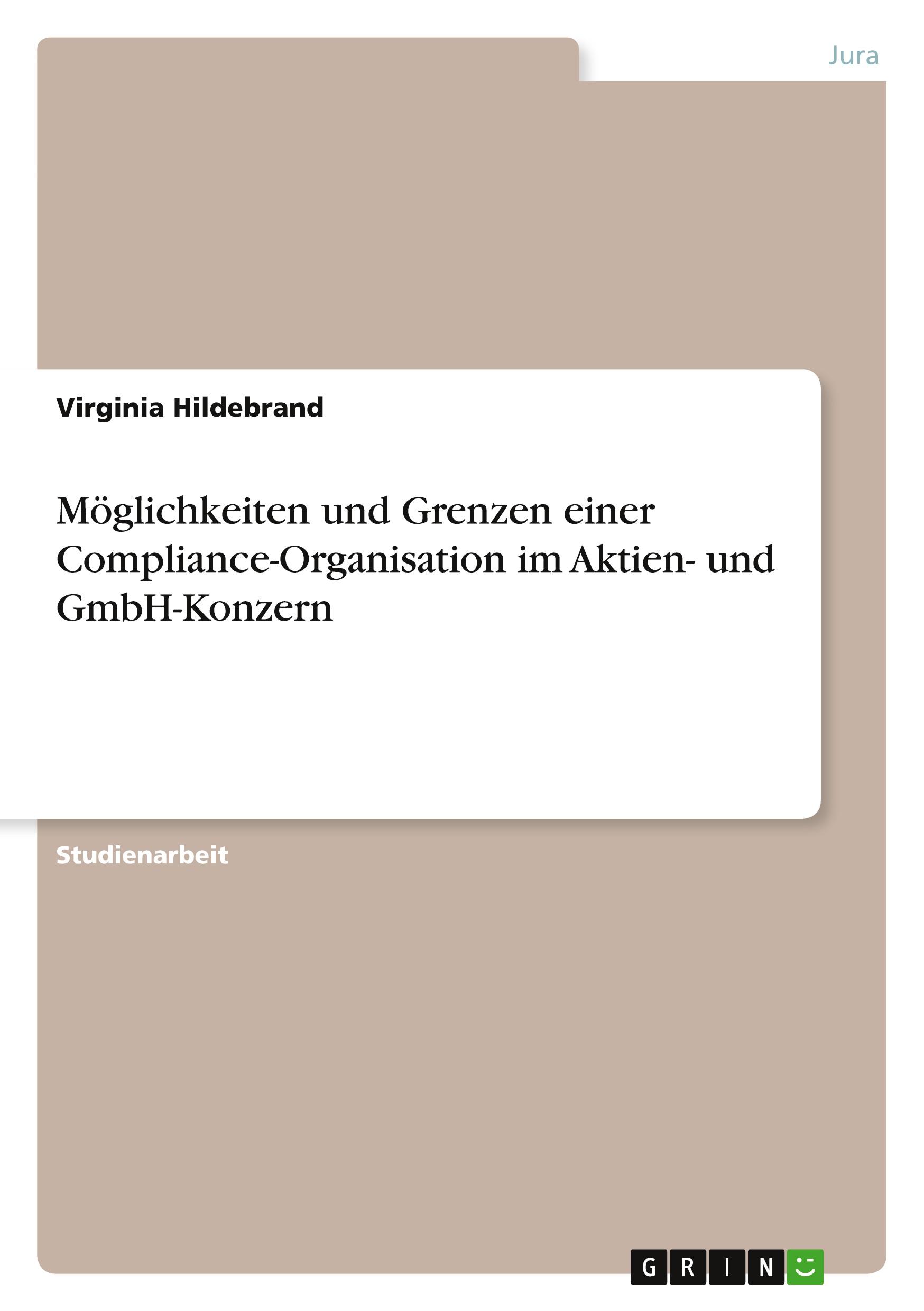 Jura

Virginia Hildebrand

Möglichkeiten und Grenzen einer Compliance-Organisation im Aktien- und GmbH-Konzern

Studienarbeit

GRIN